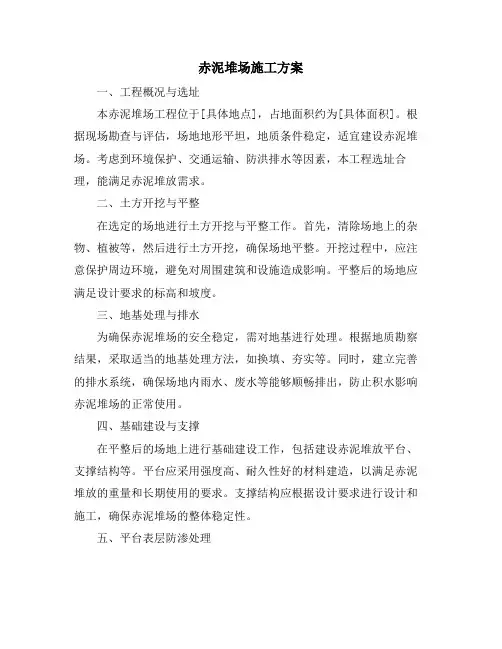 赤泥堆场施工方案

一、工程概况与选址

本赤泥堆场工程位于[具体地点]，占地面积约为[具体面积]。根据现场勘查与评估，场地地形平坦，地质条件稳定，适宜建设赤泥堆场。考虑到环境保护、交通运输、防洪排水等因素，本工程选址合理，能满足赤泥堆放需求。

二、土方开挖与平整

在选定的场地进行土方开挖与平整工作。首先，清除场地上的杂物、植被等，然后进行土方开挖，确保场地平整。开挖过程中，应注意保护周边环境，避免对周围建筑和设施造成影响。平整后的场地应满足设计要求的标高和坡度。

三、地基处理与排水

为确保赤泥堆场的安全稳定，需对地基进行处理。根据地质勘察结果，采取适当的地基处理方法，如换填、夯实等。同时，建立完善的排水系统，确保场地内雨水、废水等能够顺畅排出，防止积水影响赤泥堆场的正常使用。

四、基础建设与支撑

在平整后的场地上进行基础建设工作，包括建设赤泥堆放平台、支撑结构等。平台应采用强度高、耐久性好的材料建造，以满足赤泥堆放的重量和长期使用的要求。支撑结构应根据设计要求进行设计和施工，确保赤泥堆场的整体稳定性。

五、平台表层防渗处理